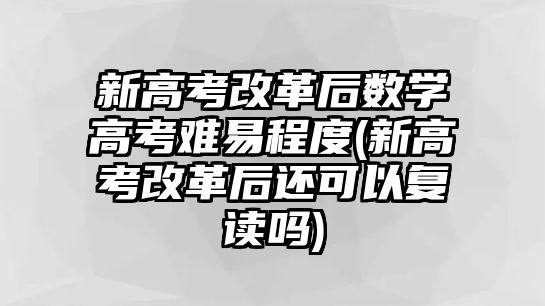 新高考改革后数学高考难易程度(新高考改革后还可以复读吗)